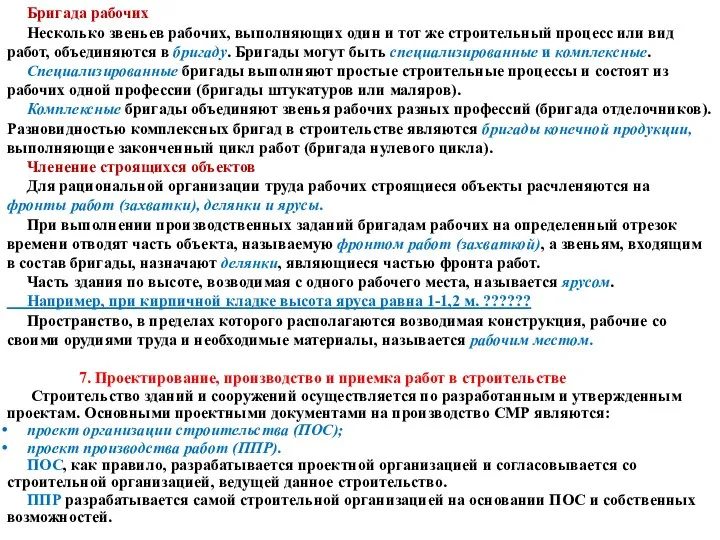 Бригада рабочих

Несколько звеньев рабочих, выполняющих один и тот же строительный процесс или вид работ, объединяются в бригаду. Бригады могут быть специализированные и комплексные.

Специализированные бригады выполняют простые строительные процессы и состоят из рабочих одной профессии (бригады штукатуров или маляров).

Комплексные бригады объединяют звенья рабочих разных профессий (бригада отделочников). Разновидностью комплексных бригад в строительстве являются бригады конечной продукции, выполняющие законченный цикл работ (бригада нулевого цикла).

Членение строящихся объектов

Для рациональной организации труда рабочих строящиеся объекты расчленяются на фронты работ (захватки), делянки и ярусы.

При выполнении производственных заданий бригадам рабочих на определенный отрезок времени отводят часть объекта, называемую фронтом работ (захваткой), а звеньям, входящим в состав бригады, назначают делянки, являющиеся частью фронта работ.

Часть здания по высоте, возводимая с одного рабочего места, называется ярусом.

Например, при кирпичной кладке высота яруса равна 1-1,2 м. ??????

Пространство, в пределах которого располагаются возводимая конструкция, рабочие со своими орудиями труда и необходимые материалы, называется рабочим местом.

7. Проектирование, производство и приемка работ в строительстве

Строительство зданий и сооружений осуществляется по разработанным и утвержденным проектам. Основными проектными документами на производство СМР являются:

• проект организации строительства (ПОС);
• проект производства работ (ППР).

ПОС, как правило, разрабатывается проектной организацией и согласовывается со строительной организацией, ведущей данное строительство.

ППР разрабатывается самой строительной организацией на основании ПОС и собственных возможностей.